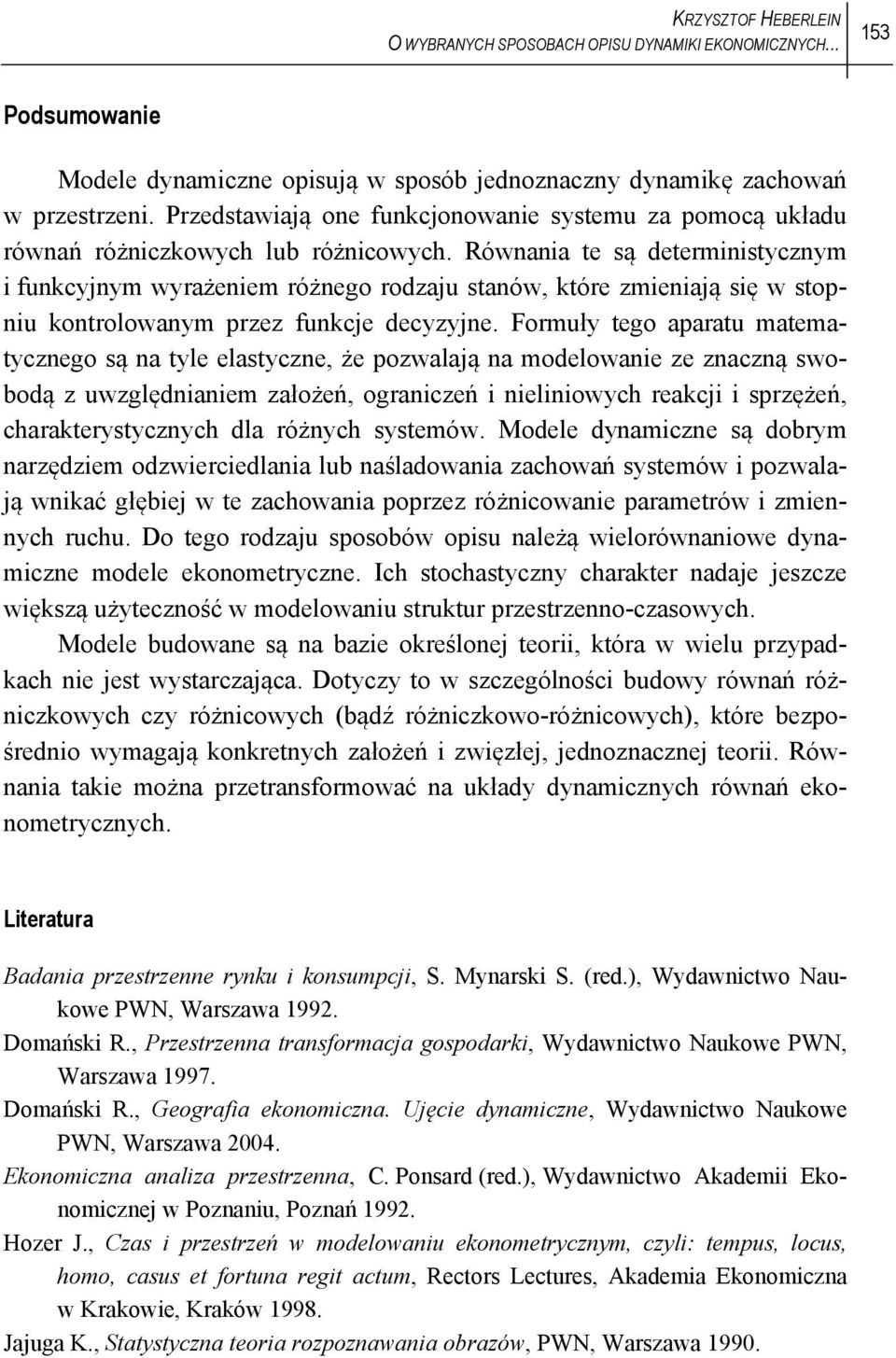 KRZYSZTOF HEBERLEIN
O WYBRANYCH SPOSOBACH OPISU DYNAMIKI EKONOMICZNYCH… 153

Podsumowanie

Modele dynamiczne opisują w sposób jednoznaczny dynamikę zachowań w przestrzeni. Przedstawiają one funkcjonowanie systemu za pomocą układu równań różniczkowych lub różnicowych. Równania te są deterministycznym i funkcyjnym wyrażeniem różnego rodzaju stanów, które zmieniają się w stopniu kontrolowanym przez funkcje decyzyjne. Formuły tego aparatu matematycznego są na tyle elastyczne, że pozwalają na modelowanie ze znaczną swobodą z uwzględnianiem założeń, ograniczeń i nieliniowych reakcji i sprzężeń, charakterystycznych dla różnych systemów. Modele dynamiczne są dobrym narzędziem odzwierciedlania lub naśladowania zachowań systemów i pozwalają wnikać głębiej w te zachowania poprzez różnicowanie parametrów i zmiennych ruchu. Do tego rodzaju sposobów opisu należą wielorównaniowe dynamiczne modele ekonometryczne. Ich stochastyczny charakter nadaje jeszcze większą użyteczność w modelowaniu struktur przestrzenno-czasowych.

Modele budowane są na bazie określonej teorii, która w wielu przypadkach nie jest wystarczająca. Dotyczy to w szczególności budowy równań różniczkowych czy różnicowych (bądź różniczkowo-różnicowych), które bezpośrednio wymagają konkretnych założeń i zwięzłej, jednoznacznej teorii. Równania takie można przetransformować na układy dynamicznych równań ekonometrycznych.

Literatura

Badania przestrzenne rynku i konsumpcji, S. Mynarski S. (red.), Wydawnictwo Naukowe PWN, Warszawa 1992.

Domański R., Przestrzenna transformacja gospodarki, Wydawnictwo Naukowe PWN, Warszawa 1997.

Domański R., Geografia ekonomiczna. Ujęcie dynamiczne, Wydawnictwo Naukowe PWN, Warszawa 2004.

Ekonomiczna analiza przestrzenna, C. Ponsard (red.), Wydawnictwo Akademii Ekonomicznej w Poznaniu, Poznań 1992.

Hozer J., Czas i przestrzeń w modelowaniu ekonometrycznym, czyli: tempus, locus, homo, casus et fortuna regit actum, Rectors Lectures, Akademia Ekonomiczna w Krakowie, Kraków 1998.

Jajuga K., Statystyczna teoria rozpoznawania obrazów, PWN, Warszawa 1990.